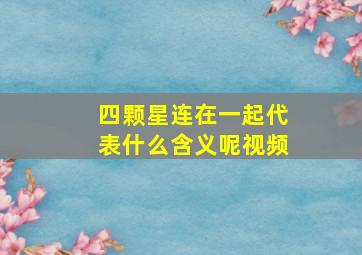 四颗星连在一起代表什么含义呢视频